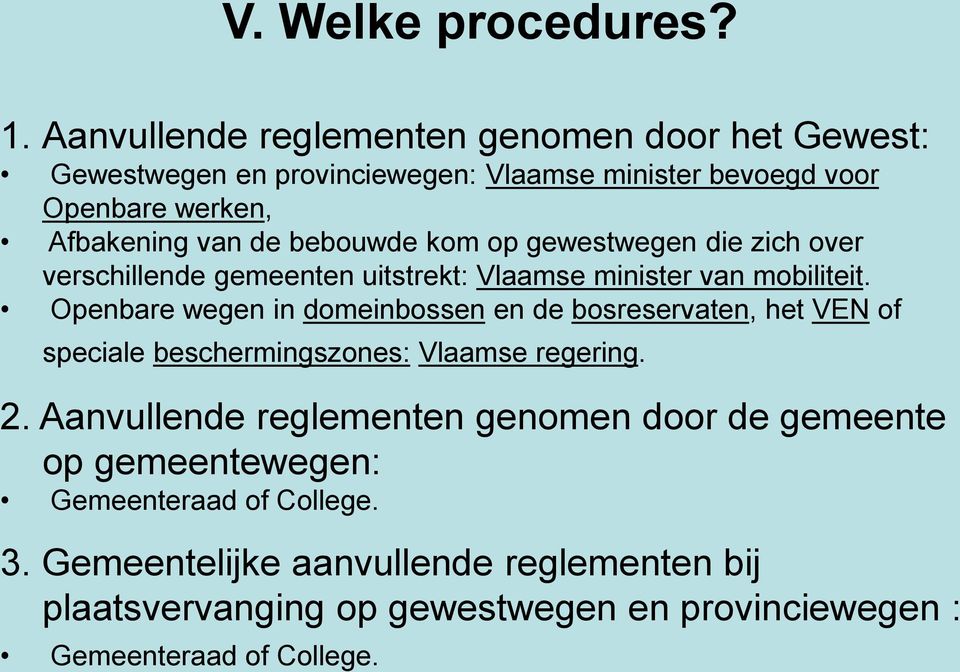 V. Welke procedures?

1. Aanvullende reglementen genomen door het Gewest:
• Gewestwegen en provinciewegen: Vlaamse minister bevoegd voor Openbare werken,
• Afbakening van de bebouwde kom op gewestwegen die zich over verschillende gemeenten uitstrekt: Vlaamse minister van mobiliteit.
• Openbare wegen in domeinbossen en de bosreservaten, het VEN of speciale beschermingszones: Vlaamse regering.

2. Aanvullende reglementen genomen door de gemeente op gemeentewegen:
• Gemeenteraad of College.

3. Gemeentelijke aanvullende reglementen bij plaatsvervanging op gewestwegen en provinciewegen :
• Gemeenteraad of College.